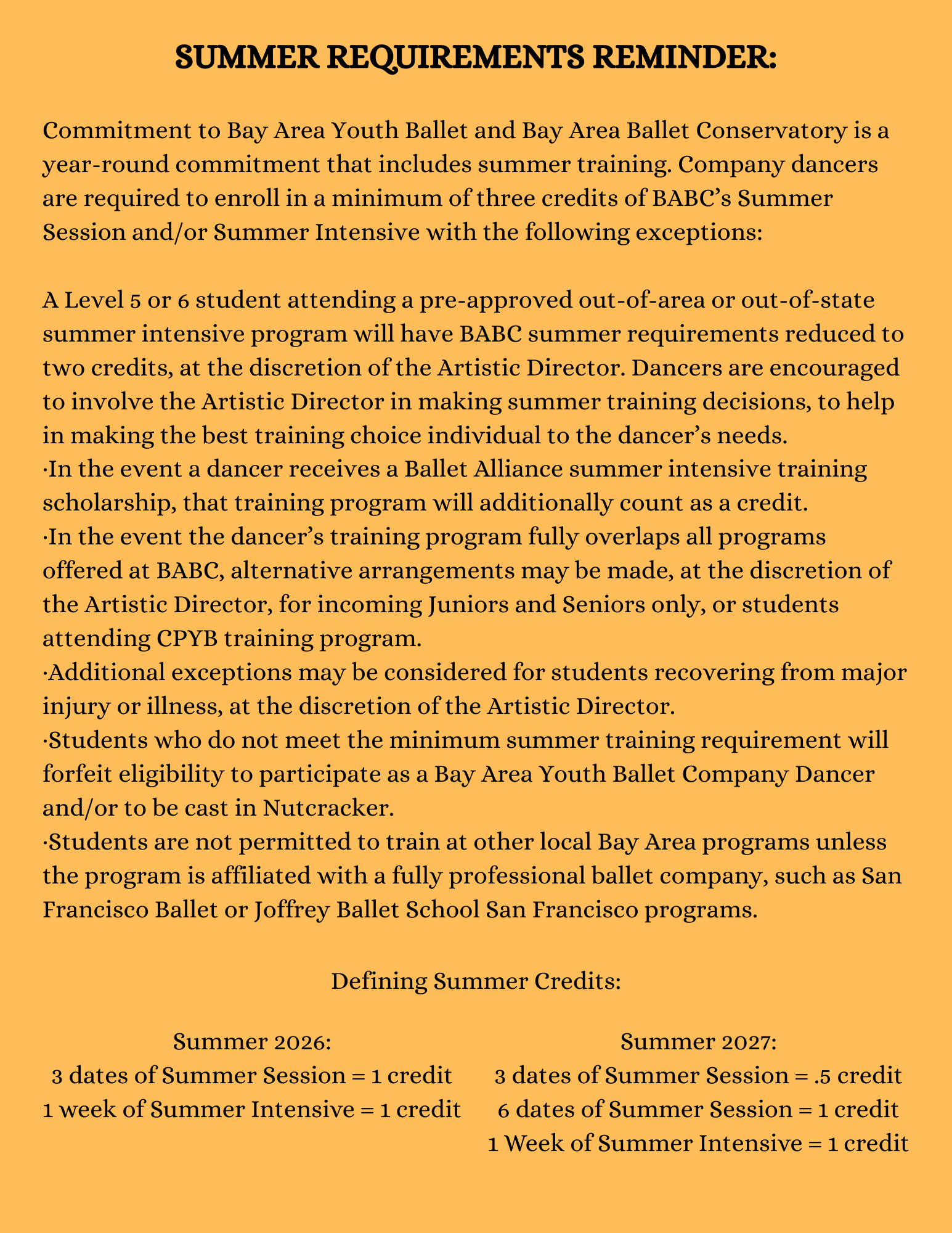 SUMMER REQUIREMENTS REMINDER:

Commitment to Bay Area Youth Ballet and Bay Area Ballet Conservatory is a year-round commitment that includes summer training. Company dancers are required to enroll in a minimum of three credits of BABC's Summer Session and/or Summer Intensive with the following exceptions:

A Level 5 or 6 student attending a pre-approved out-of-area or out-of-state summer intensive program will have BABC summer requirements reduced to two credits, at the discretion of the Artistic Director. Dancers are encouraged to involve the Artistic Director in making summer training decisions, to help in making the best training choice individual to the dancer's needs.
·In the event a dancer receives a Ballet Alliance summer intensive training scholarship, that training program will additionally count as a credit.
·In the event the dancer's training program fully overlaps all programs offered at BABC, alternative arrangements may be made, at the discretion of the Artistic Director, for incoming Juniors and Seniors only, or students attending CPYB training program.
·Additional exceptions may be considered for students recovering from major injury or illness, at the discretion of the Artistic Director.
·Students who do not meet the minimum summer training requirement will forfeit eligibility to participate as a Bay Area Youth Ballet Company Dancer and/or to be cast in Nutcracker.
·Students are not permitted to train at other local Bay Area programs unless the program is affiliated with a fully professional ballet company, such as San Francisco Ballet or Joffrey Ballet School San Francisco programs.

Defining Summer Credits:

Summer 2026:
3 dates of Summer Session = 1 credit
1 week of Summer Intensive = 1 credit

Summer 2027:
3 dates of Summer Session = .5 credit
6 dates of Summer Session = 1 credit
1 Week of Summer Intensive = 1 credit